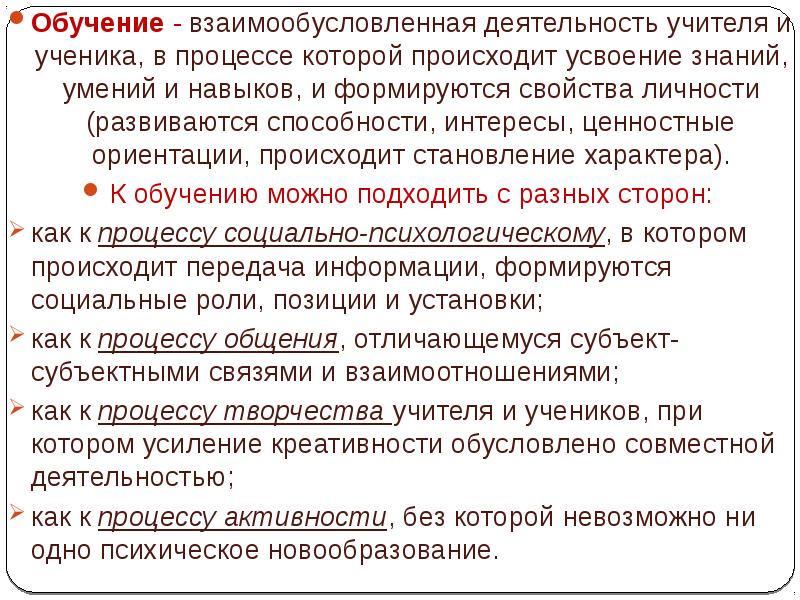 Обучение - взаимообусловленная деятельность учителя и ученика, в процессе которой происходит усвоение знаний, умений и навыков, и формируются свойства личности (развиваются способности, интересы, ценностные ориентации, происходит становление характера).

К обучению можно подходить с разных сторон:

как к процессу социально-психологическому, в котором происходит передача информации, формируются социальные роли, позиции и установки;

как к процессу общения, отличающемуся субъект-субъектными связями и взаимоотношениями;

как к процессу творчества учителя и учеников, при котором усиление креативности обусловлено совместной деятельностью;

как к процессу активности, без которой невозможно ни одно психическое новообразование.